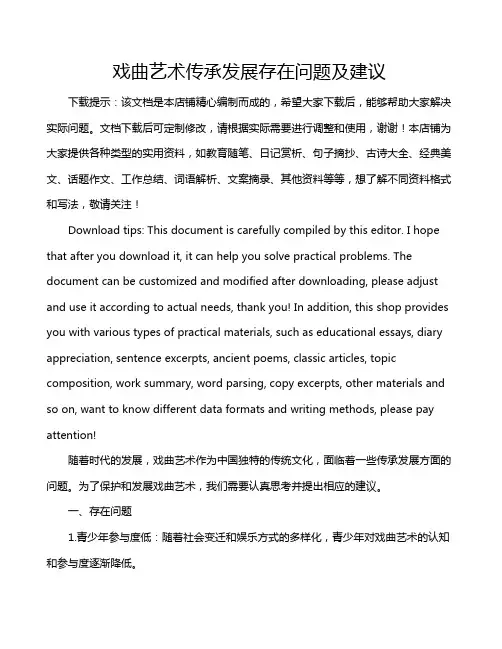 戏曲艺术传承发展存在问题及建议

下载提示：该文档是本店铺精心编制而成的，希望大家下载后，能够帮助大家解决实际问题。文档下载后可定制修改，请根据实际需要进行调整和使用，谢谢！本店铺为大家提供各种类型的实用资料，如教育随笔、日记赏析、句子摘抄、古诗大全、经典美文、话题作文、工作总结、词语解析、文案摘录、其他资料等等，想了解不同资料格式和写法，敬请关注！

Download tips: This document is carefully compiled by this editor. I hope that after you download it, it can help you solve practical problems. The document can be customized and modified after downloading, please adjust and use it according to actual needs, thank you! In addition, this shop provides you with various types of practical materials, such as educational essays, diary appreciation, sentence excerpts, ancient poems, classic articles, topic composition, work summary, word parsing, copy excerpts, other materials and so on, want to know different data formats and writing methods, please pay attention!

随着时代的发展，戏曲艺术作为中国独特的传统文化，面临着一些传承发展方面的问题。为了保护和发展戏曲艺术，我们需要认真思考并提出相应的建议。

一、存在问题

1.青少年参与度低：随着社会变迁和娱乐方式的多样化，青少年对戏曲艺术的认知和参与度逐渐降低。